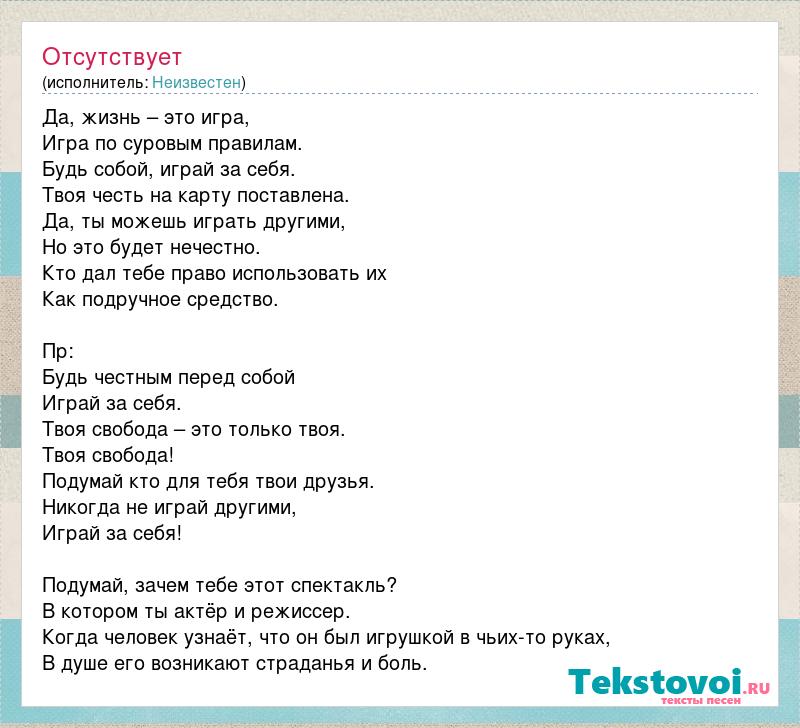 Отсутствует
(исполнитель: Неизвестен)

Да, жизнь – это игра,
Игра по суровым правилам.
Будь собой, играй за себя.
Твоя честь на карту поставлена.
Да, ты можешь играть другими,
Но это будет нечестно.
Кто дал тебе право использовать их
Как подручное средство.

Пр:
Будь честным перед собой
Играй за себя.
Твоя свобода – это только твоя.
Твоя свобода!
Подумай кто для тебя твои друзья.
Никогда не играй другими,
Играй за себя!

Подумай, зачем тебе этот спектакль?
В котором ты актёр и режиссер.
Когда человек узнаёт, что он был игрушкой в чьих-то руках,
В душе его возникают страданья и боль.

Tekstovoi.RU
тексты песен